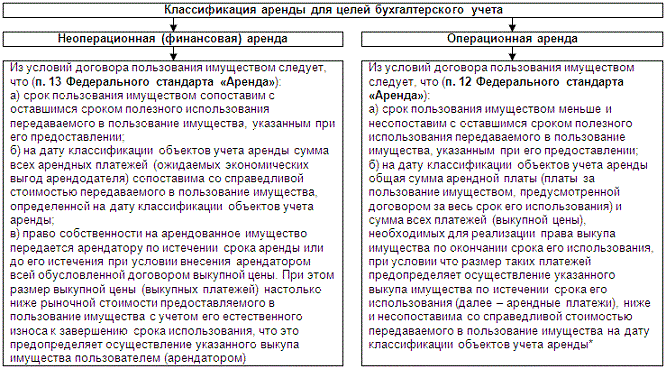 Классификация аренды для целей бухгалтерского учета

Неоперационная (финансовая) аренда

Из условий договора пользования имуществом следует, что (п. 13 Федерального стандарта «Аренда»):
а) срок пользования имуществом сопоставим с оставшимся сроком полезного использования передаваемого в пользование имущества, указанным при его предоставлении;
б) на дату классификации объектов учета аренды сумма всех арендных платежей (ожидаемых экономических выгод арендодателя) сопоставима со справедливой стоимостью передаваемого в пользование имущества, определенной на дату классификации объектов учета аренды;
в) право собственности на арендованное имущество передается арендатору по истечении срока аренды или до его истечения при условии внесения арендатором всей обусловленной договором выкупной цены. При этом размер выкупной цены (выкупных платежей) настолько ниже рыночной стоимости предоставляемого в пользование имущества с учетом его естественного износа к завершению срока использования, что это предопределяет осуществление указанного выкупа имущества пользователем (арендатором)

Операционная аренда

Из условий договора пользования имуществом следует, что (п. 12 Федерального стандарта «Аренда»):
а) срок пользования имуществом меньше и несопоставим с оставшимся сроком полезного использования передаваемого в пользование имущества, указанным при его предоставлении;
б) на дату классификации объектов учета аренды общая сумма арендной платы (платы за пользование имуществом, предусмотренной договором за весь срок его использования) и сумма всех платежей (выкупной цены), необходимых для реализации права выкупа имущества по окончании срока его использования, при условии что размер таких платежей предопределяет осуществление указанного выкупа имущества по истечении срока его использования (далее – арендные платежи), ниже и несопоставима со справедливой стоимостью передаваемого в пользование имущества на дату классификации объектов учета аренды*